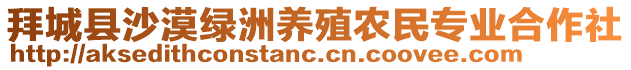 拜城县沙漠绿洲养殖农民专业合作社
http://aksedithconstanc.cn.coovee.com